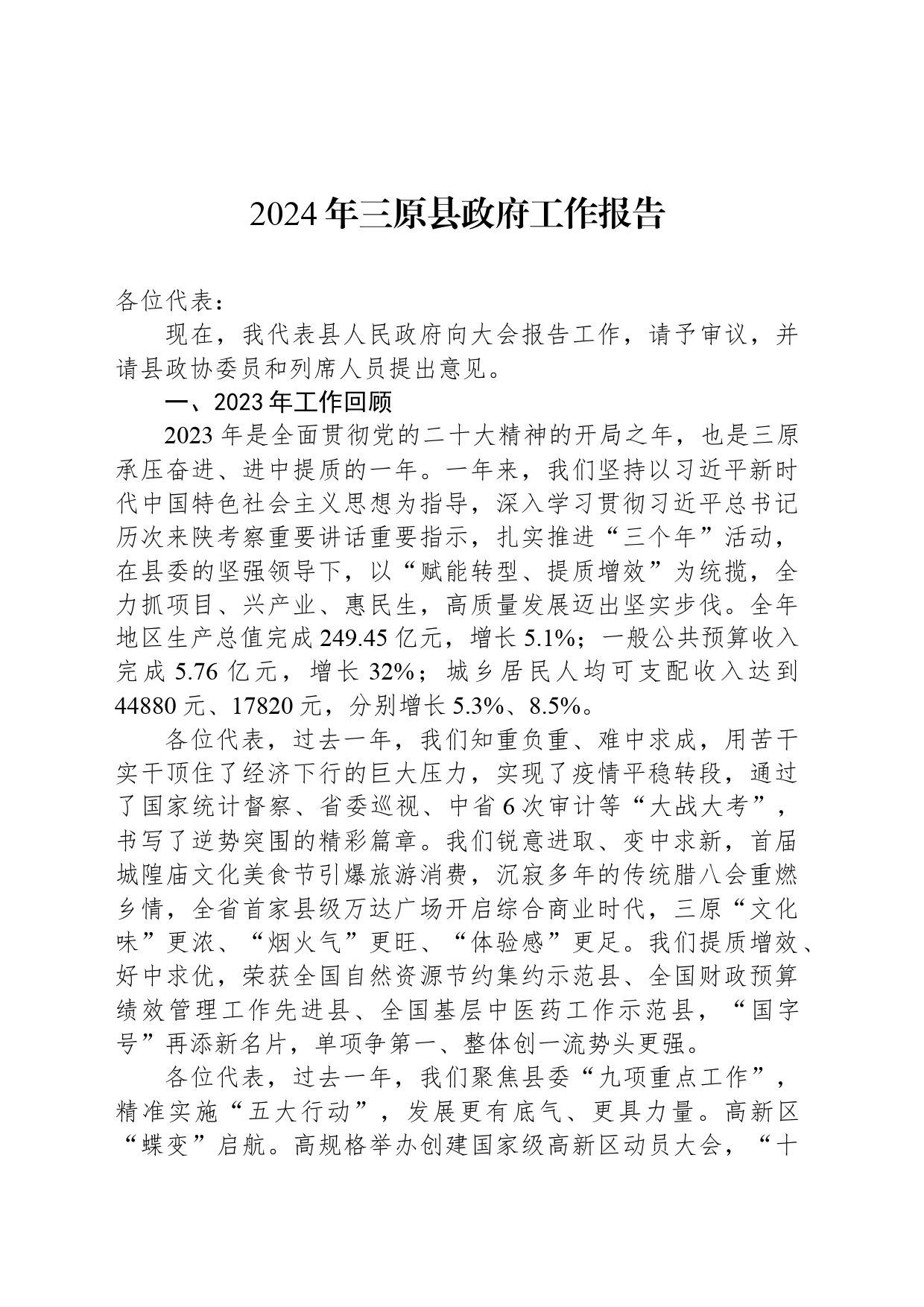 2024年三原县政府工作报告

各位代表：

现在，我代表县人民政府向大会报告工作，请予审议，并请县政协委员和列席人员提出意见。

一、2023年工作回顾

2023年是全面贯彻党的二十大精神的开局之年，也是三原承压奋进、进中提质的一年。一年来，我们坚持以习近平新时代中国特色社会主义思想为指导，深入学习贯彻习近平总书记历次来陕考察重要讲话重要指示，扎实推进“三个年”活动，在县委的坚强领导下，以“赋能转型、提质增效”为统揽，全力抓项目、兴产业、惠民生，高质量发展迈出坚实步伐。全年地区生产总值完成249.45亿元，增长5.1%；一般公共预算收入完成5.76亿元，增长32%；城乡居民人均可支配收入达到44880元、17820元，分别增长5.3%、8.5%。

各位代表，过去一年，我们知重负重、难中求成，用苦干实干顶住了经济下行的巨大压力，实现了疫情平稳转段，通过了国家统计督察、省委巡视、中省6次审计等“大战大考”，书写了逆势突围的精彩篇章。我们锐意进取、变中求新，首届城隍庙文化美食节引爆旅游消费，沉寂多年的传统腊八会重燃乡情，全省首家县级万达广场开启综合商业时代，三原“文化味”更浓、“烟火气”更旺、“体验感”更足。我们提质增效、好中求优，荣获全国自然资源节约集约示范县、全国财政预算绩效管理工作先进县、全国基层中医药工作示范县，“国字号”再添新名片，单项争第一、整体创一流势头更强。

各位代表，过去一年，我们聚焦县委“九项重点工作”，精准实施“五大行动”，发展更有底气、更具力量。高新区“蝶变”启航。高规格举办创建国家级高新区动员大会，“十